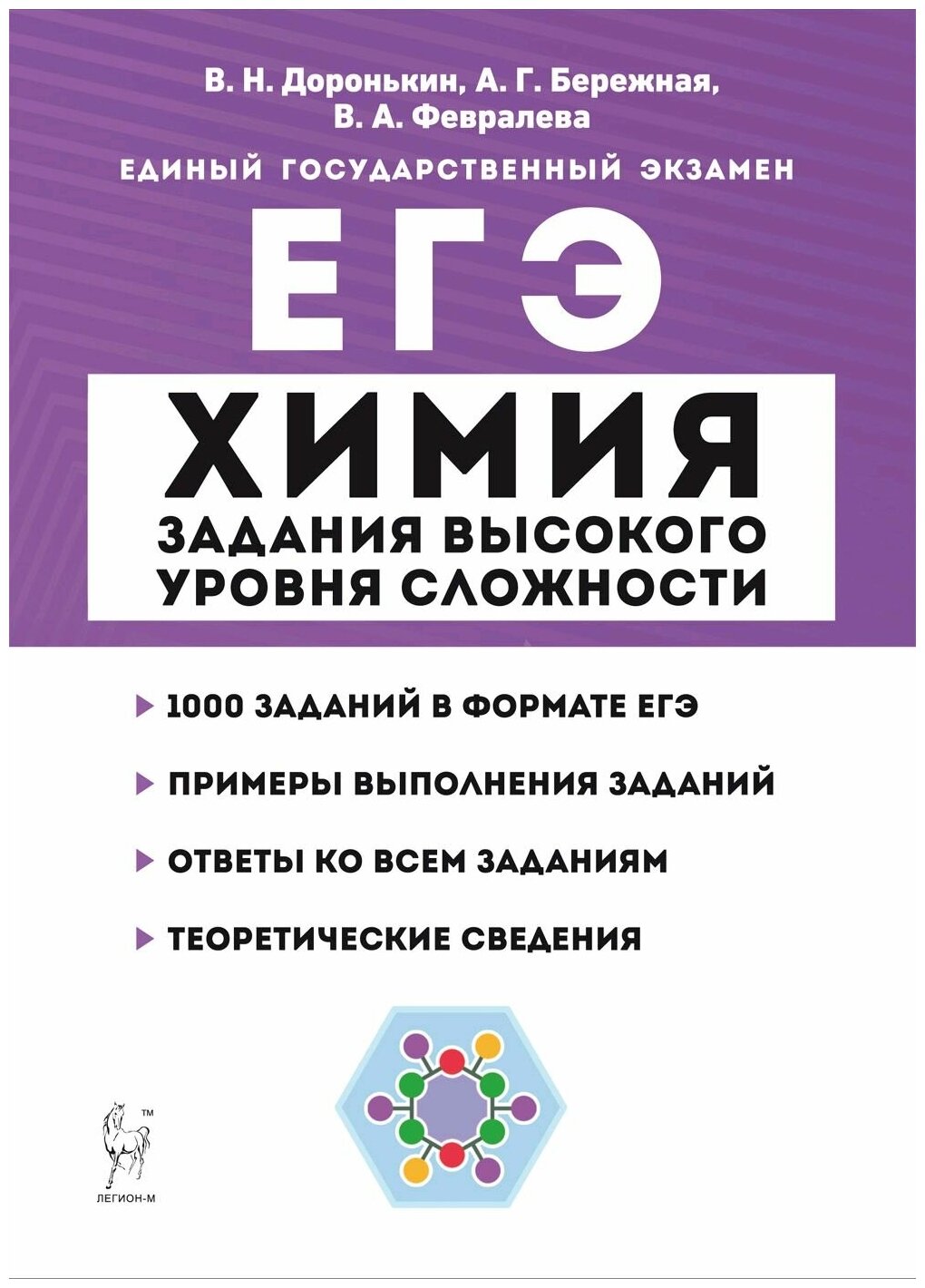 В. Н. Доронькин, А. Г. Бережная,
В. А. Февралева

ЕДИНЫЙ ГОСУДАРСТВЕННЫЙ ЭКЗАМЕН

ЕГЭ

ХИМИЯ

ЗАДАНИЯ ВЫСОКОГО УРОВНЯ СЛОЖНОСТИ

1000 ЗАДАНИЙ В ФОРМАТЕ ЕГЭ

ПРИМЕРЫ ВЫПОЛНЕНИЯ ЗАДАНИЙ

ОТВЕТЫ КО ВСЕМ ЗАДАНИЯМ

ТЕОРЕТИЧЕСКИЕ СВЕДЕНИЯ

™
ЛЕГИОН-М